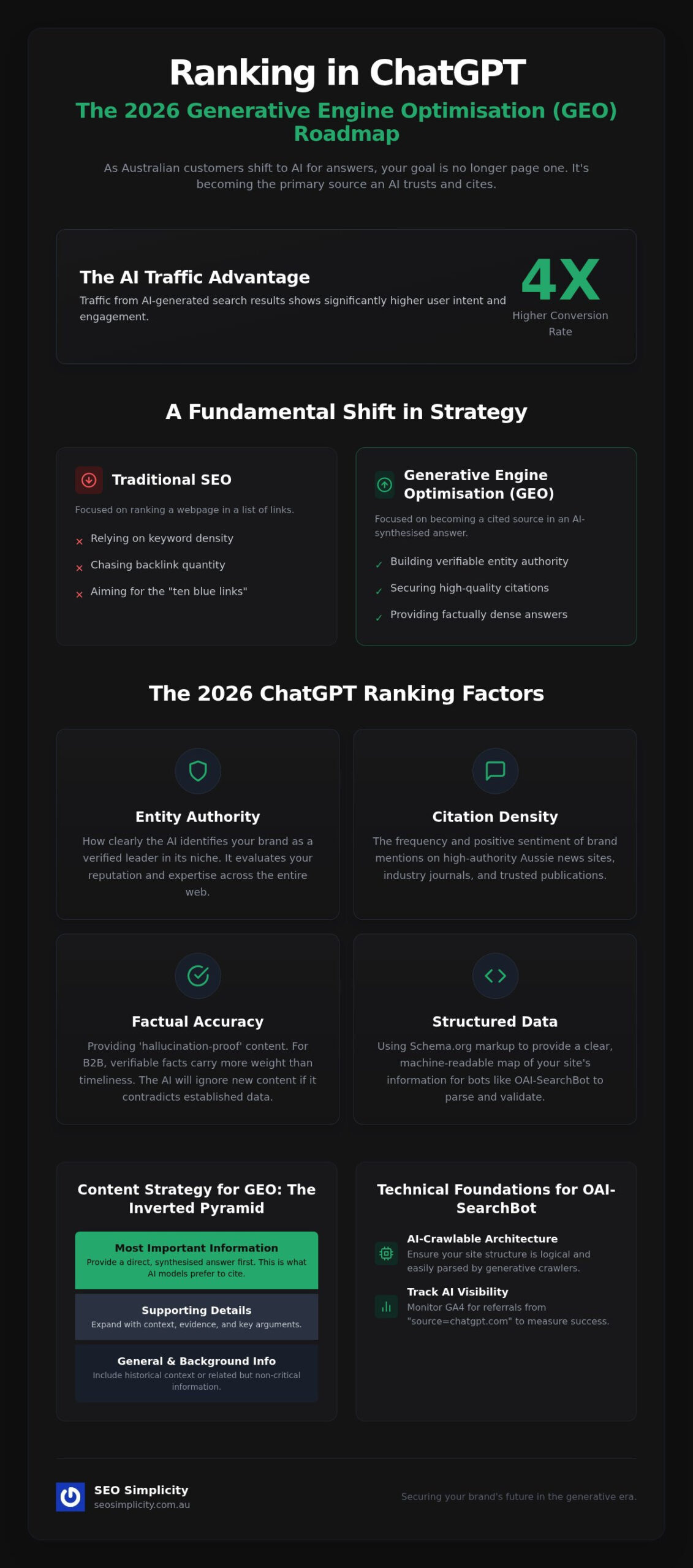 Ranking in ChatGPT

The 2026 Generative Engine Optimisation (GEO) Roadmap

As Australian customers shift to AI for answers, your goal is no longer page one. It's becoming the primary source an AI trusts and cites.

The AI Traffic Advantage

Traffic from AI-generated search results shows significantly higher user intent and engagement.

4X

Higher Conversion Rate

A Fundamental Shift in Strategy

Traditional SEO

Focused on ranking a webpage in a list of links.

× Relying on keyword density
× Chasing backlink quantity
× Aiming for the "ten blue links"

Generative Engine Optimisation (GEO)

Focused on becoming a cited source in an AI-synthesised answer.

✓ Building verifiable entity authority
✓ Securing high-quality citations
✓ Providing factually dense answers

The 2026 ChatGPT Ranking Factors

Entity Authority

How clearly the AI identifies your brand as a verified leader in its niche. It evaluates your reputation and expertise across the entire web.

Citation Density

The frequency and positive sentiment of brand mentions on high-authority Aussie news sites, industry journals, and trusted publications.

Factual Accuracy

Providing 'hallucination-proof' content. For B2B, verifiable facts carry more weight than timeliness. The AI will ignore new content if it contradicts established data.

Structured Data

Using Schema.org markup to provide a clear, machine-readable map of your site's information for bots like OAI-SearchBot to parse and validate.

Content Strategy for GEO: The Inverted Pyramid

Most Important Information
Provide a direct, synthesised answer first. This is what AI models prefer to cite.

Supporting Details
Expand with context, evidence, and key arguments.

General & Background Info
Include historical context or related but non-critical information.

Technical Foundations for OAI-SearchBot

AI-Crawlable Architecture
Ensure your site structure is logical and easily parsed by generative crawlers.

Track AI Visibility
Monitor GA4 for referrals from "source=chatgpt.com" to measure success.

SEO Simplicity
seosimplicity.com.au

Securing your brand's future in the generative era.